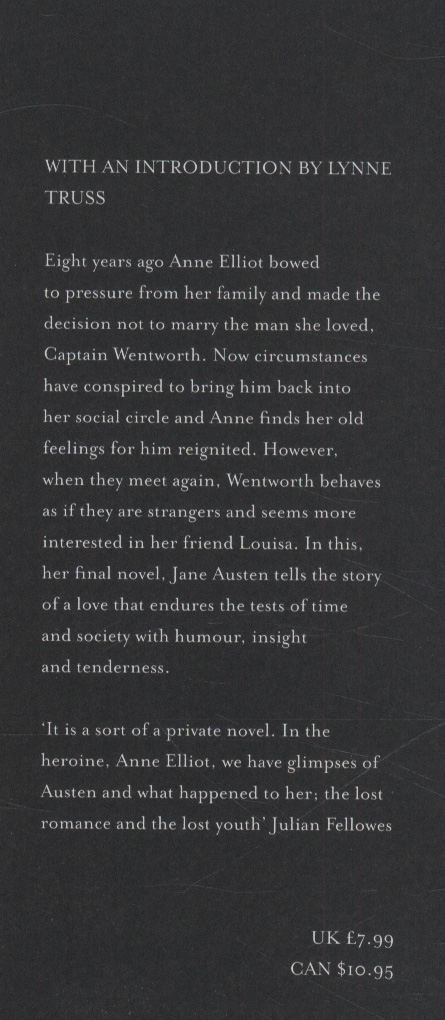 WITH AN INTRODUCTION BY LYNNE TRUSS

Eight years ago Anne Elliot bowed to pressure from her family and made the decision not to marry the man she loved, Captain Wentworth. Now circumstances have conspired to bring him back into her social circle and Anne finds her old feelings for him reignited. However, when they meet again, Wentworth behaves as if they are strangers and seems more interested in her friend Louisa. In this, her final novel, Jane Austen tells the story of a love that endures the tests of time and society with humour, insight and tenderness.

'It is a sort of a private novel. In the heroine, Anne Elliot, we have glimpses of Austen and what happened to her; the lost romance and the lost youth' Julian Fellowes

UK £7.99
CAN $10.95